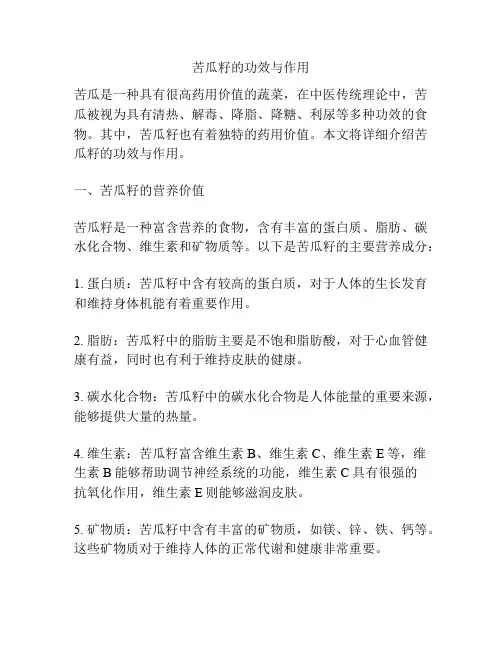 苦瓜籽的功效与作用

苦瓜是一种具有很高药用价值的蔬菜，在中医传统理论中，苦瓜被视为具有清热、解毒、降脂、降糖、利尿等多种功效的食物。其中，苦瓜籽也有着独特的药用价值。本文将详细介绍苦瓜籽的功效与作用。

一、苦瓜籽的营养价值

苦瓜籽是一种富含营养的食物，含有丰富的蛋白质、脂肪、碳水化合物、维生素和矿物质等。以下是苦瓜籽的主要营养成分：

1. 蛋白质：苦瓜籽中含有较高的蛋白质，对于人体的生长发育和维持身体机能有着重要作用。

2. 脂肪：苦瓜籽中的脂肪主要是不饱和脂肪酸，对于心血管健康有益，同时也有利于维持皮肤的健康。

3. 碳水化合物：苦瓜籽中的碳水化合物是人体能量的重要来源，能够提供大量的热量。

4. 维生素：苦瓜籽富含维生素 B、维生素 C、维生素 E 等，维生素 B 能够帮助调节神经系统的功能，维生素 C 具有很强的抗氧化作用，维生素 E 则能够滋润皮肤。

5. 矿物质：苦瓜籽中含有丰富的矿物质，如镁、锌、铁、钙等。这些矿物质对于维持人体的正常代谢和健康非常重要。